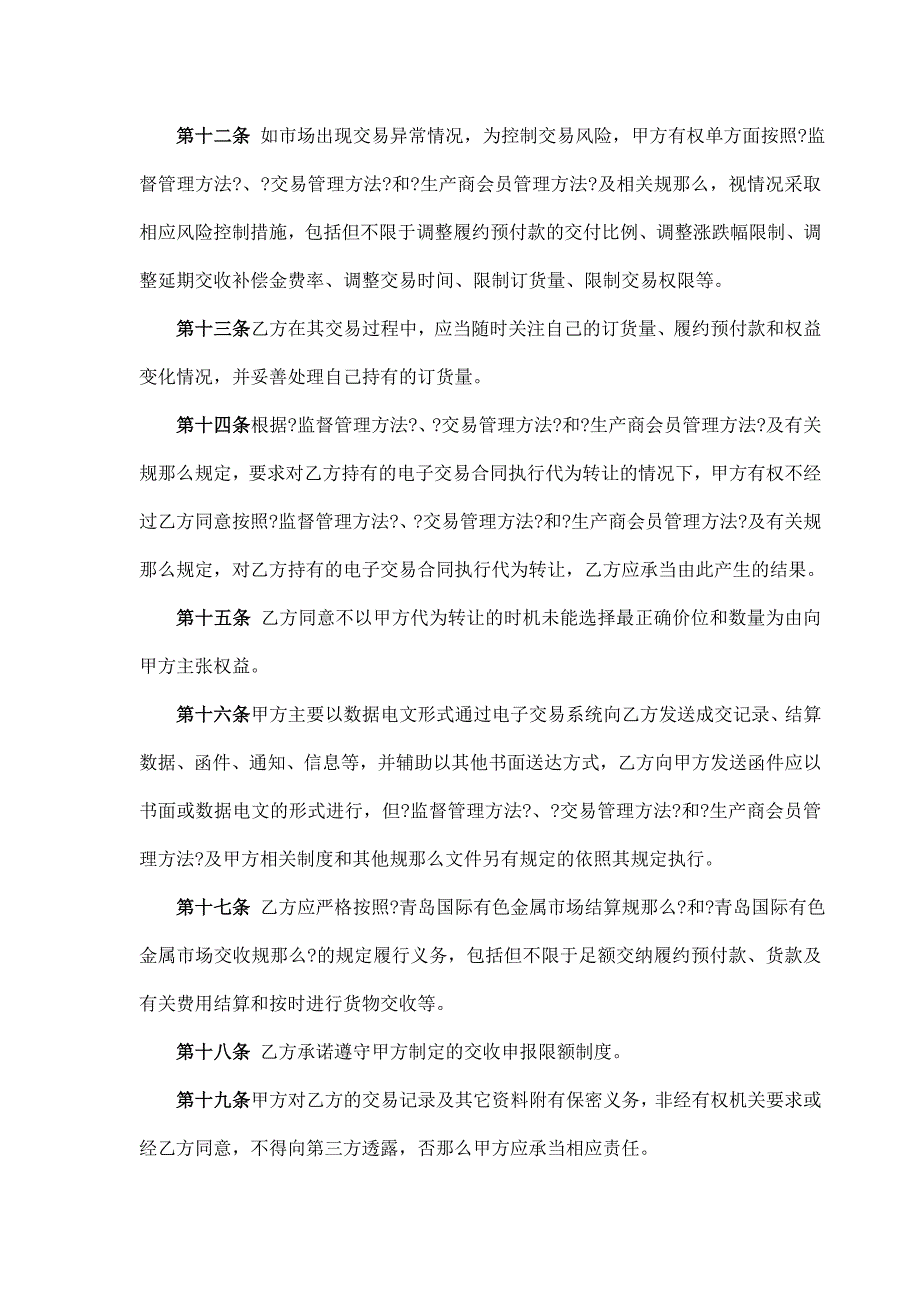 第十二条 如市场出现交易异常情况，为控制交易风险，甲方有权单方面按照?监督管理方法?、?交易管理方法?和?生产商会员管理方法?及相关规那么，视情况采取相应风险控制措施，包括但不限于调整履约预付款的交付比例、调整涨跌幅限制、调整延期交收补偿金费率、调整交易时间、限制订货量、限制交易权限等。

第十三条乙方在其交易过程中，应当随时关注自己的订货量、履约预付款和权益变化情况，并妥善处理自己持有的订货量。

第十四条根据?监督管理方法?、?交易管理方法?和?生产商会员管理方法?及有关规那么规定，要求对乙方持有的电子交易合同执行代为转让的情况下，甲方有权不经过乙方同意按照?监督管理方法?、?交易管理方法?和?生产商会员管理方法?及有关规那么规定，对乙方持有的电子交易合同执行代为转让，乙方应承当由此产生的结果。

第十五条 乙方同意不以甲方代为转让的时机未能选择最正确价位和数量为由向甲方主张权益。

第十六条甲方主要以数据电文形式通过电子交易系统向乙方发送成交记录、结算数据、函件、通知、信息等，并辅助以其他书面送达方式，乙方向甲方发送函件应以书面或数据电文的形式进行，但?监督管理方法?、?交易管理方法?和?生产商会员管理方法?及甲方相关制度和其他规那么文件另有规定的依照其规定执行。

第十七条 乙方应严格按照?青岛国际有色金属市场结算规那么?和?青岛国际有色金属市场交收规那么?的规定履行义务，包括但不限于足额交纳履约预付款、货款及有关费用结算和按时进行货物交收等。

第十八条 乙方承诺遵守甲方制定的交收申报限额制度。

第十九条甲方对乙方的交易记录及其它资料附有保密义务，非经有权机关要求或经乙方同意，不得向第三方透露，否那么甲方应承当相应责任。